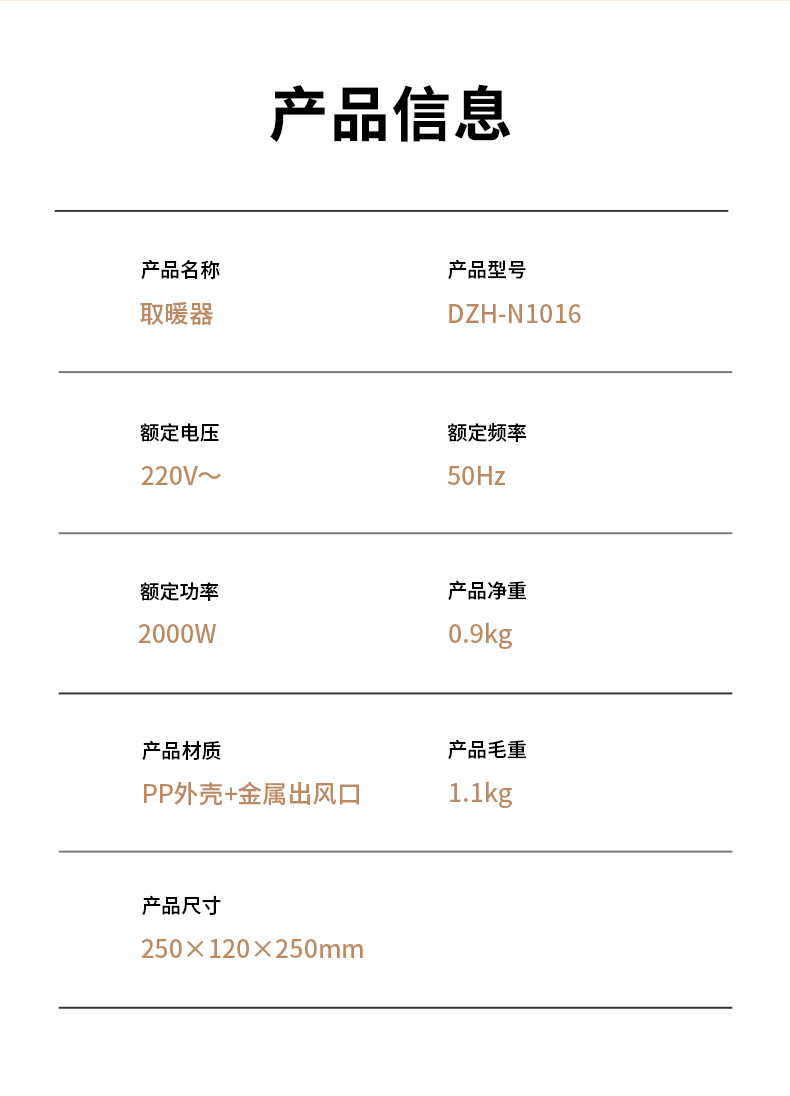 产品信息

产品名称
取暖器

产品型号
DZH-N1016

额定电压
220V～

额定频率
50Hz

额定功率
2000W

产品净重
0.9kg

产品材质
PP外壳+金属出风口

产品毛重
1.1kg

产品尺寸
250×120×250mm